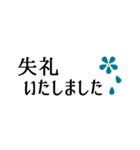 失礼
いたしました